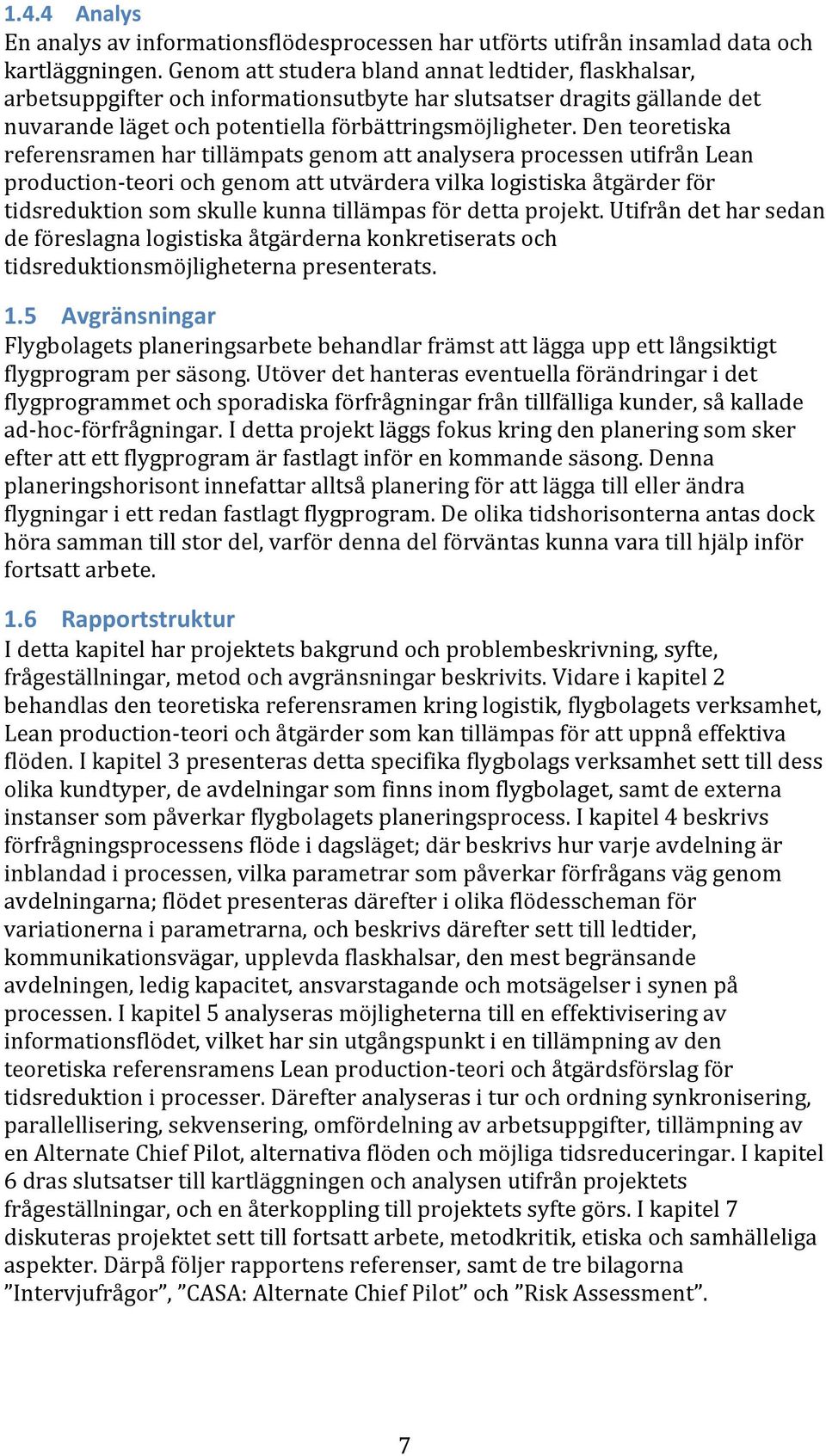 1.4.4 Analys

En analys av informationsflödesprocessen har utförts utifrån insamlad data och kartläggningen. Genom att studera bland annat ledtider, flaskhalsar, arbetsuppgifter och informationsutbyte har slutsatser dragits gällande det nuvarande läget och potentiella förbättringsmöjligheter. Den teoretiska referensramen har tillämpats genom att analysera processen utifrån Lean production-teori och genom att utvärdera vilka logistiska åtgärder för tidsreduktion som skulle kunna tillämpas för detta projekt. Utifrån det har sedan de föreslagna logistiska åtgärderna konkretiserats och tidsreduktionsmöjligheterna presenterats.

1.5 Avgränsningar

Flygbolagets planeringsarbete behandlar främst att lägga upp ett långsiktigt flygprogram per säsong. Utöver det hanteras eventuella förändringar i det flygprogrammet och sporadiska förfrågningar från tillfälliga kunder, så kallade ad-hoc-förfrågningar. I detta projekt läggs fokus kring den planering som sker efter att ett flygprogram är fastlagt inför en kommande säsong. Denna planeringshorisont innefattar alltså planering för att lägga till eller ändra flygningar i ett redan fastlagt flygprogram. De olika tidshorisonterna antas dock höra samman till stor del, varför denna del förväntas kunna vara till hjälp inför fortsatt arbete.

1.6 Rapportstruktur

I detta kapitel har projektets bakgrund och problembeskrivning, syfte, frågeställningar, metod och avgränsningar beskrivits. Vidare i kapitel 2 behandlas den teoretiska referensramen kring logistik, flygbolagets verksamhet, Lean production-teori och åtgärder som kan tillämpas för att uppnå effektiva flöden. I kapitel 3 presenteras detta specifika flygbolags verksamhet sett till dess olika kundtyper, de avdelningar som finns inom flygbolaget, samt de externa instanser som påverkar flygbolagets planeringsprocess. I kapitel 4 beskrivs förfrågningsprocessens flöde i dagsläget; där beskrivs hur varje avdelning är inblandad i processen, vilka parametrar som påverkar förfrågans väg genom avdelningarna; flödet presenteras därefter i olika flödesscheman för variationerna i parametrarna, och beskrivs därefter sett till ledtider, kommunikationsvägar, upplevda flaskhalsar, den mest begränsande avdelningen, ledig kapacitet, ansvarstagande och motsägelser i synen på processen. I kapitel 5 analyseras möjligheterna till en effektivisering av informationsflödet, vilket har sin utgångspunkt i en tillämpning av den teoretiska referensramens Lean production-teori och åtgärdsförslag för tidsreduktion i processer. Därefter analyseras i tur och ordning synkronisering, parallellisering, sekvensering, omfördelning av arbetsuppgifter, tillämpning av en Alternate Chief Pilot, alternativa flöden och möjliga tidsreduceringar. I kapitel 6 dras slutsatser till kartläggningen och analysen utifrån projektets frågeställningar, och en återkoppling till projektets syfte görs. I kapitel 7 diskuteras projektet sett till fortsatt arbete, metodkritik, etiska och samhälleliga aspekter. Därpå följer rapportens referenser, samt de tre bilagorna ”Intervjufrågor”, ”CASA: Alternate Chief Pilot” och ”Risk Assessment”.

7